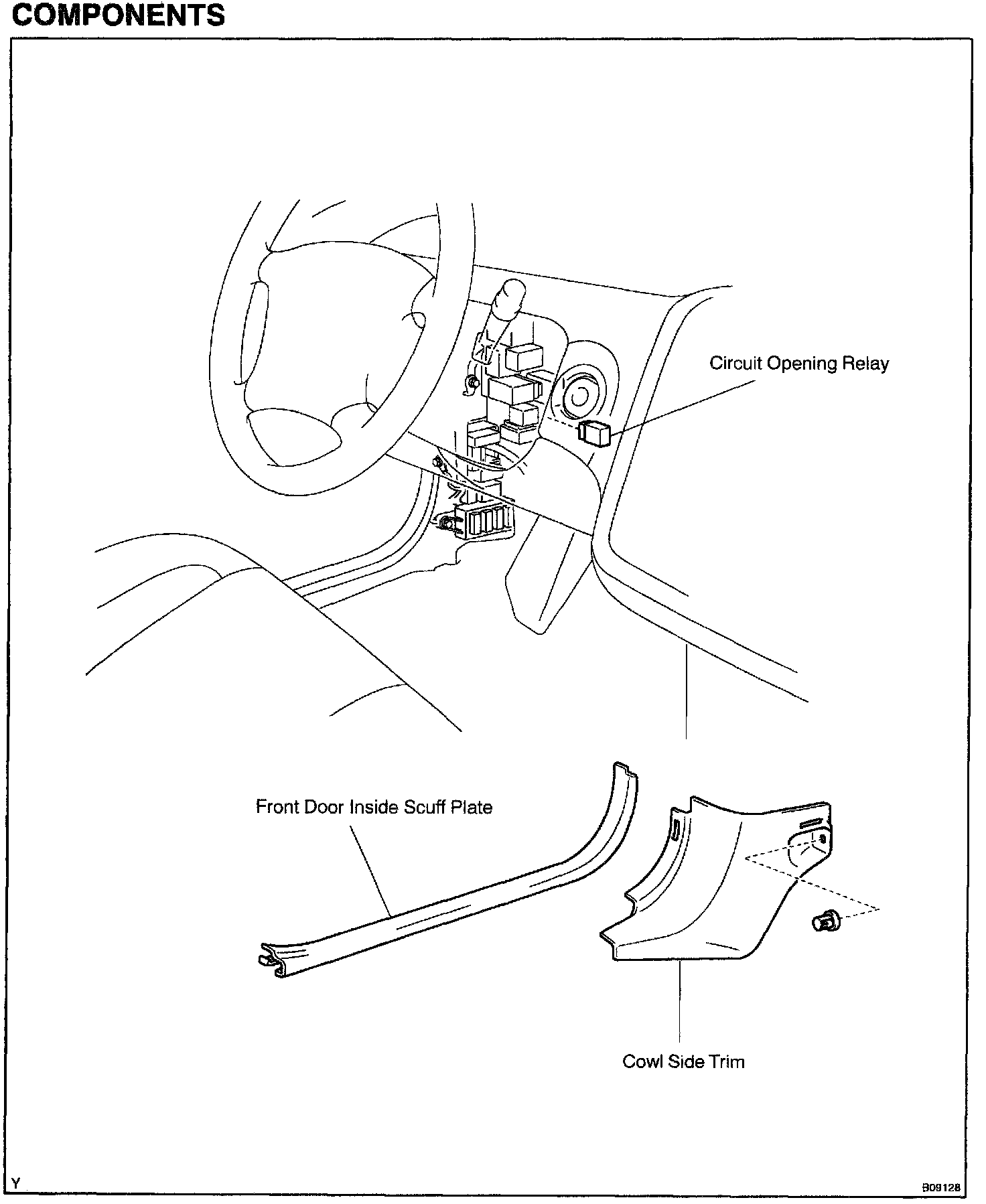 COMPONENTS

Circuit Opening Relay

Front Door Inside Scuff Plate

Cowl Side Trim

Y

B09128